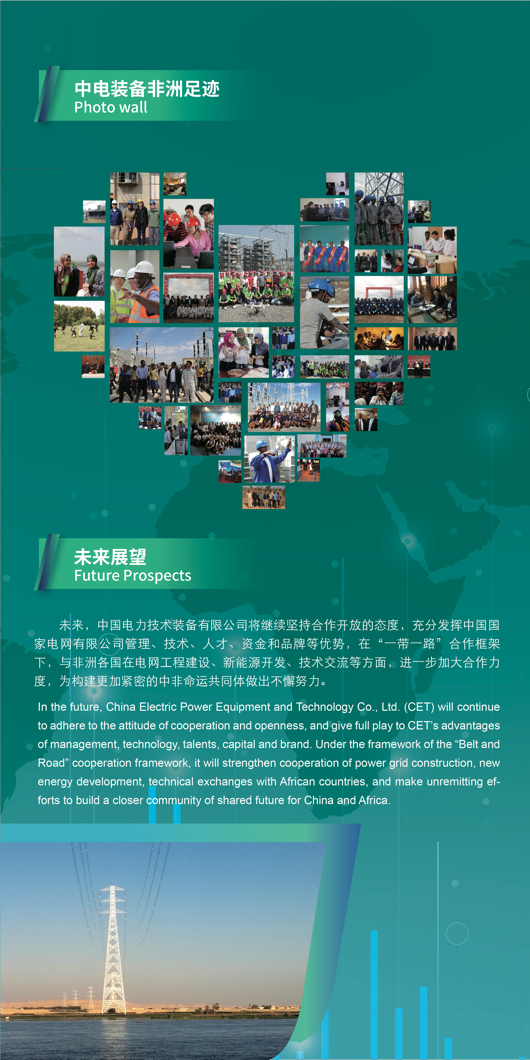 中电装备非洲足迹
Photo wall

未来展望
Future Prospects

未来，中国电力技术装备有限公司将继续坚持合作开放的态度，充分发挥中国国家电网有限公司管理、技术、人才、资金和品牌等优势，在“一带一路”合作框架下，与非洲各国在电网工程建设、新能源开发、技术交流等方面，进一步加大合作力度，为构建更加紧密的中非命运共同体做出不懈努力。

In the future, China Electric Power Equipment and Technology Co., Ltd. (CET) will continue to adhere to the attitude of cooperation and openness, and give full play to CET's advantages of management, technology, talents, capital and brand. Under the framework of the "Belt and Road" cooperation framework, it will strengthen cooperation of power grid construction, new energy development, technical exchanges with African countries, and make unremitting efforts to build a closer community of shared future for China and Africa.